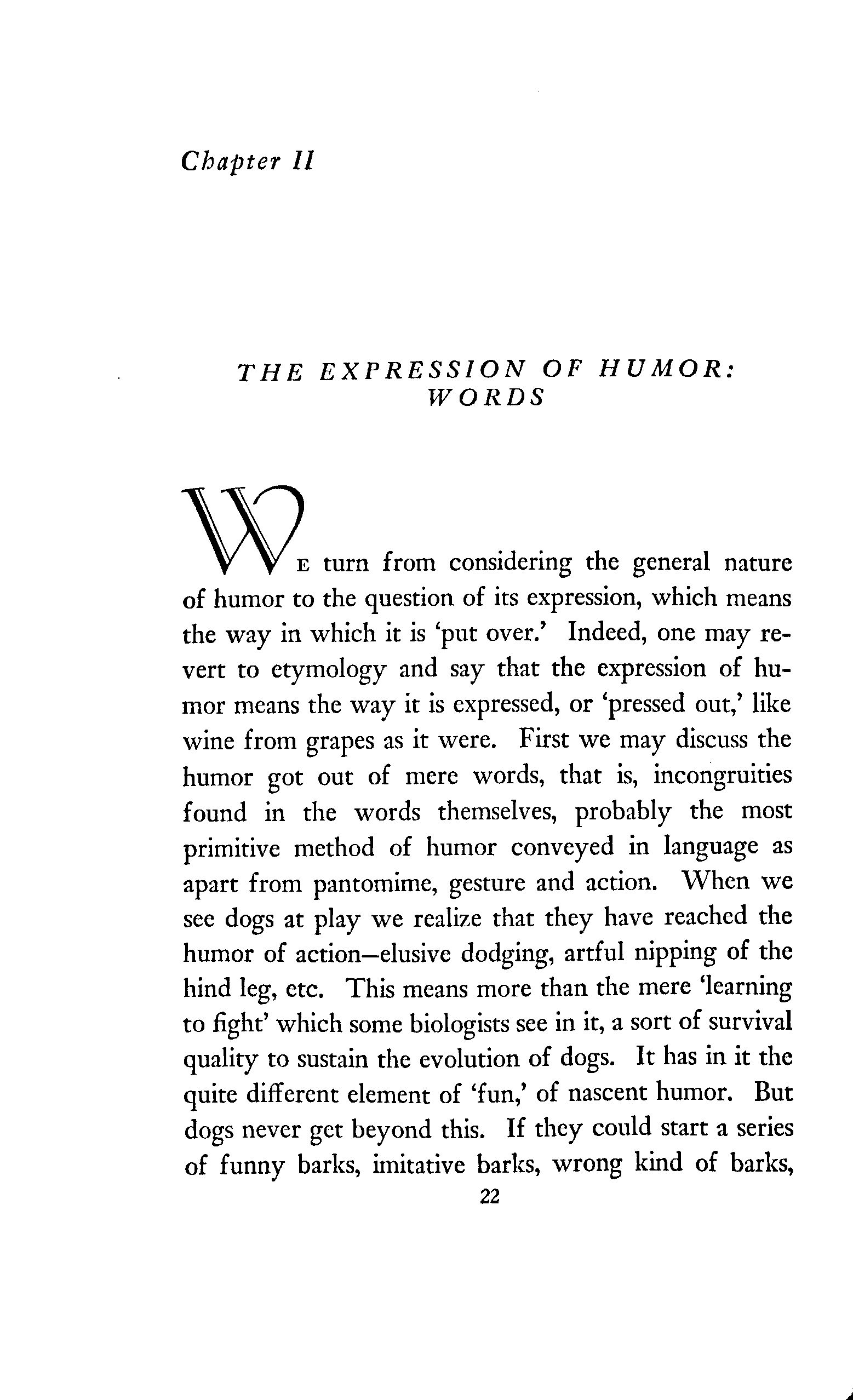 Chapter II

THE EXPRESSION OF HUMOR: WORDS

WE turn from considering the general nature of humor to the question of its expression, which means the way in which it is 'put over.' Indeed, one may revert to etymology and say that the expression of humor means the way it is expressed, or 'pressed out,' like wine from grapes as it were. First we may discuss the humor got out of mere words, that is, incongruities found in the words themselves, probably the most primitive method of humor conveyed in language as apart from pantomime, gesture and action. When we see dogs at play we realize that they have reached the humor of action—elusive dodging, artful nipping of the hind leg, etc. This means more than the mere 'learning to fight' which some biologists see in it, a sort of survival quality to sustain the evolution of dogs. It has in it the quite different element of 'fun,' of nascent humor. But dogs never get beyond this. If they could start a series of funny barks, imitative barks, wrong kind of barks,

22